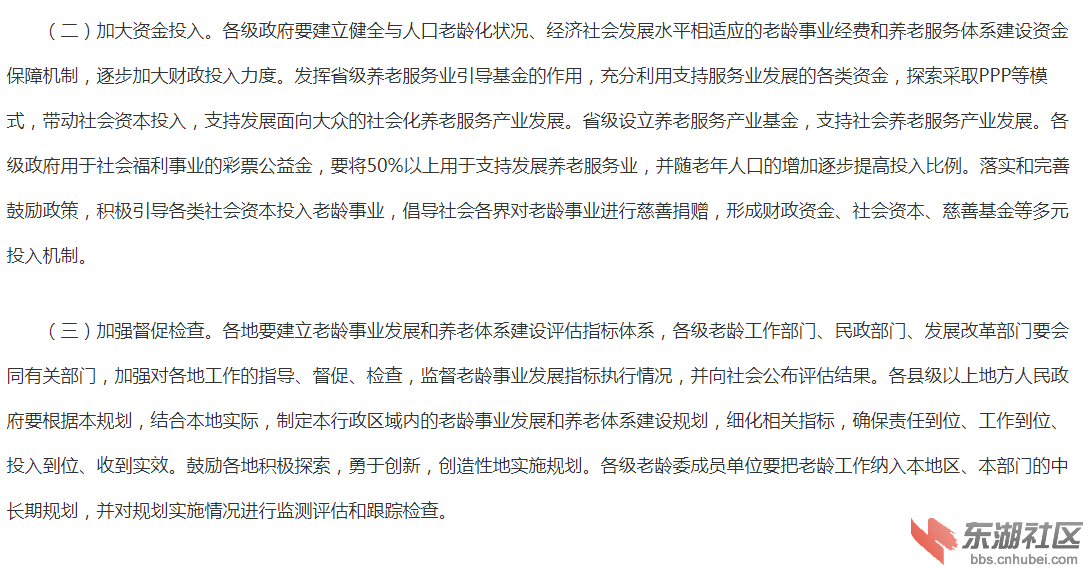 （二）加大资金投入。各级政府要建立健全与人口老龄化状况、经济社会发展水平相适应的老龄事业经费和养老服务体系建设资金保障机制，逐步加大财政投入力度。发挥省级养老服务业引导基金的作用，充分利用支持服务业发展的各类资金，探索采取PPP等模式，带动社会资本投入，支持发展面向大众的社会化养老服务产业发展。省级设立养老服务产业基金，支持社会养老服务产业发展。各级政府用于社会福利事业的彩票公益金，要将50%以上用于支持发展养老服务业，并随老年人口的增加逐步提高投入比例。落实和完善鼓励政策，积极引导各类社会资本投入老龄事业，倡导社会各界对老龄事业进行慈善捐赠，形成财政资金、社会资本、慈善基金等多元投入机制。

（三）加强督促检查。各地要建立老龄事业发展和养老体系建设评估指标体系，各级老龄工作部门、民政部门、发展改革部门要会同有关部门，加强对各地工作的指导、督促、检查，监督老龄事业发展指标执行情况，并向社会公布评估结果。各县级以上地方人民政府要根据本规划，结合本地实际，制定本行政区域内的老龄事业发展和养老体系建设规划，细化相关指标，确保责任到位、工作到位、投入到位、收到实效。鼓励各地积极探索，勇于创新，创造性地实施规划。各级老龄委成员单位要把老龄工作纳入本地区、本部门的中长期规划，并对规划实施情况进行监测评估和跟踪检查。

东湖社区
bbs.cnhubei.com